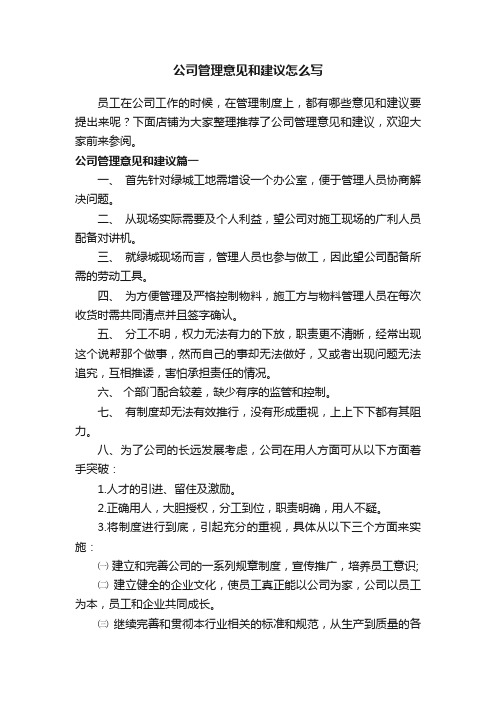 公司管理意见和建议怎么写

员工在公司工作的时候，在管理制度上，都有哪些意见和建议要提出来呢？下面店铺为大家整理推荐了公司管理意见和建议，欢迎大家前来参阅。

公司管理意见和建议篇一

一、 首先针对绿城工地需增设一个办公室，便于管理人员协商解决问题。

二、 从现场实际需要及个人利益，望公司对施工现场的广利人员配备对讲机。

三、 就绿城现场而言，管理人员也参与做工，因此望公司配备所需的劳动工具。

四、 为方便管理及严格控制物料，施工方与物料管理人员在每次收货时需共同清点并且签字确认。

五、 分工不明，权力无法有力的下放，职责更不清晰，经常出现这个说帮那个做事，然而自己的事却无法做好，又或者出现问题无法追究，互相推诿，害怕承担责任的情况。

六、 个部门配合较差，缺少有序的监管和控制。

七、 有制度却无法有效推行，没有形成重视，上上下下都有其阻力。

八、为了公司的长远发展考虑，公司在用人方面可从以下方面着手突破：

1.人才的引进、留住及激励。

2.正确用人，大胆授权，分工到位，职责明确，用人不疑。

3.将制度进行到底，引起充分的重视，具体从以下三个方面来实施：

㈠ 建立和完善公司的一系列规章制度，宣传推广，培养员工意识;

㈡ 建立健全的企业文化，使员工真正能以公司为家，公司以员工为本，员工和企业共同成长。

㈢ 继续完善和贯彻本行业相关的标准和规范，从生产到质量的各